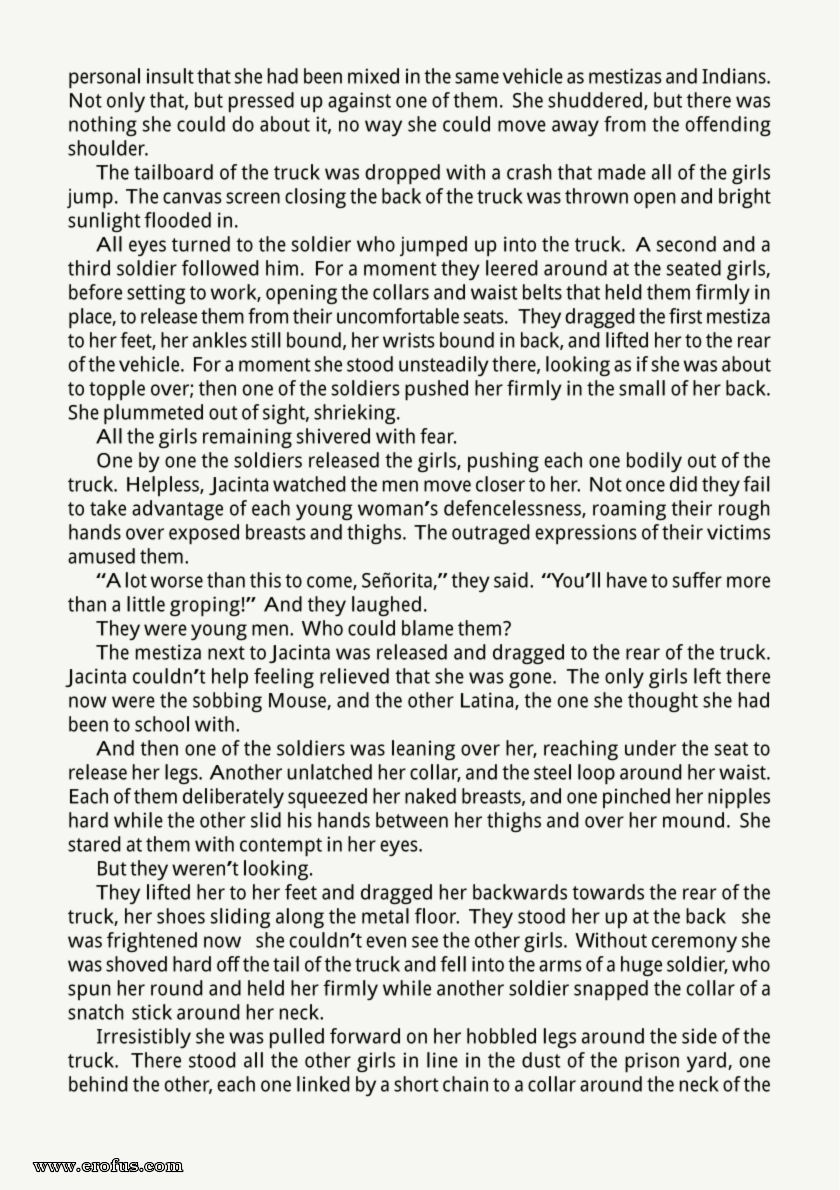 personal insult that she had been mixed in the same vehicle as mestizas and Indians. Not only that, but pressed up against one of them. She shuddered, but there was nothing she could do about it, no way she could move away from the offending shoulder.

The tailboard of the truck was dropped with a crash that made all of the girls jump. The canvas screen closing the back of the truck was thrown open and bright sunlight flooded in.

All eyes turned to the soldier who jumped up into the truck. A second and a third soldier followed him. For a moment they leered around at the seated girls, before setting to work, opening the collars and waist belts that held them firmly in place, to release them from their uncomfortable seats. They dragged the first mestiza to her feet, her ankles still bound, her wrists bound in back, and lifted her to the rear of the vehicle. For a moment she stood unsteadily there, looking as if she was about to topple over; then one of the soldiers pushed her firmly in the small of her back. She plummeted out of sight, shrieking.

All the girls remaining shivered with fear.

One by one the soldiers released the girls, pushing each one bodily out of the truck. Helpless, Jacinta watched the men move closer to her. Not once did they fail to take advantage of each young woman's defencelessness, roaming their rough hands over exposed breasts and thighs. The outraged expressions of their victims amused them.

"A lot worse than this to come, Señorita," they said. "You'll have to suffer more than a little groping!" And they laughed.

They were young men. Who could blame them?

The mestiza next to Jacinta was released and dragged to the rear of the truck. Jacinta couldn't help feeling relieved that she was gone. The only girls left there now were the sobbing Mouse, and the other Latina, the one she thought she had been to school with.

And then one of the soldiers was leaning over her, reaching under the seat to release her legs. Another unlatched her collar, and the steel loop around her waist. Each of them deliberately squeezed her naked breasts, and one pinched her nipples hard while the other slid his hands between her thighs and over her mound. She stared at them with contempt in her eyes.

But they weren't looking.

They lifted her to her feet and dragged her backwards towards the rear of the truck, her shoes sliding along the metal floor. They stood her up at the back she was frightened now she couldn't even see the other girls. Without ceremony she was shoved hard off the tail of the truck and fell into the arms of a huge soldier, who spun her round and held her firmly while another soldier snapped the collar of a snatch stick around her neck.

Irresistibly she was pulled forward on her hobbled legs around the side of the truck. There stood all the other girls in line in the dust of the prison yard, one behind the other, each one linked by a short chain to a collar around the neck of the

www.erofus.com